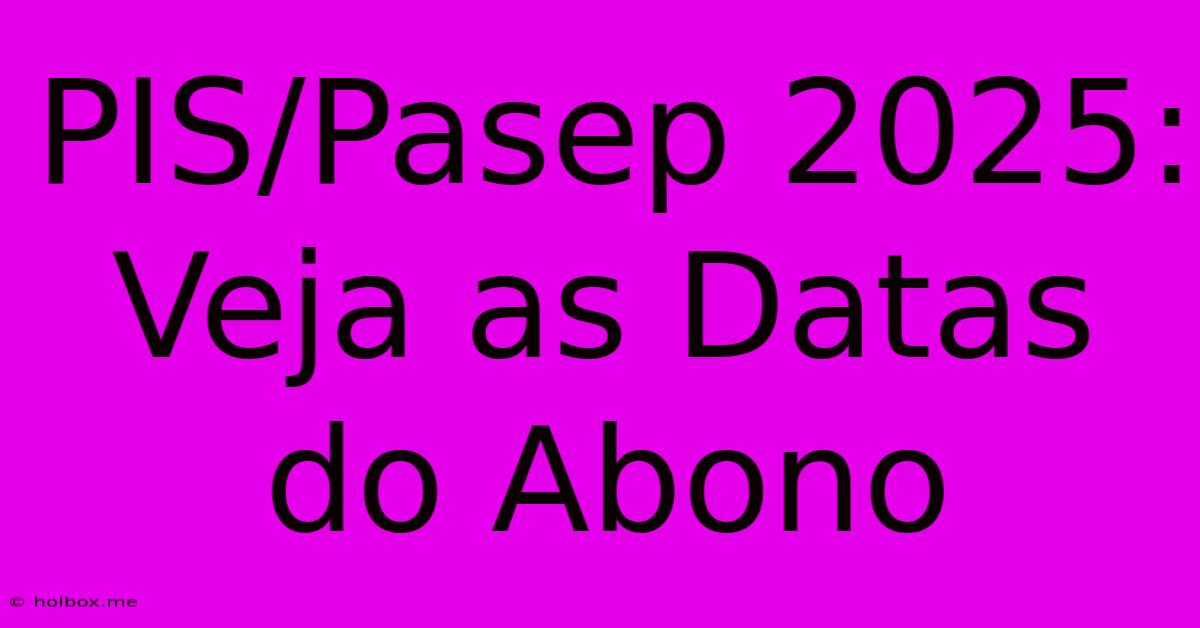 PIS/Pasep 2025: Veja as Datas do Abono

© holbox.me